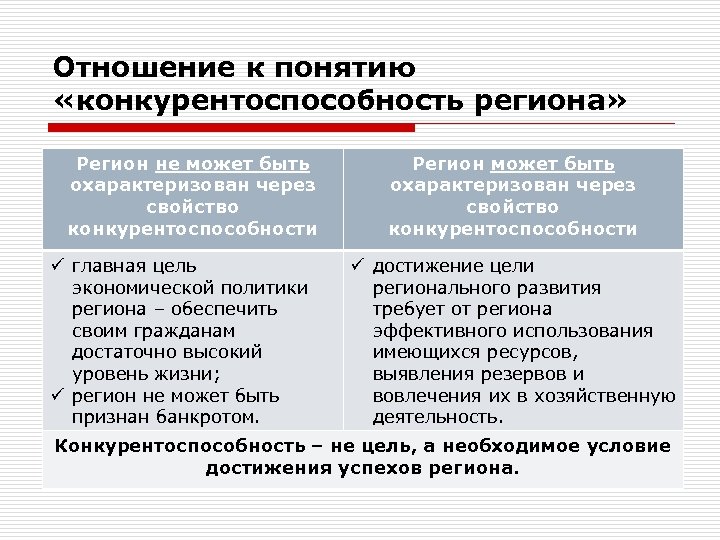 Отношение к понятию «конкурентоспособность региона»

| Регион не может быть охарактеризован через свойство конкурентоспособности | Регион может быть охарактеризован через свойство конкурентоспособности |
|---|---|
| ✓ главная цель экономической политики региона – обеспечить своим гражданам достаточно высокий уровень жизни; ✓ регион не может быть признан банкротом. | ✓ достижение цели регионального развития требует от региона эффективного использования имеющихся ресурсов, выявления резервов и вовлечения их в хозяйственную деятельность. |

Конкурентоспособность – не цель, а необходимое условие достижения успехов региона.